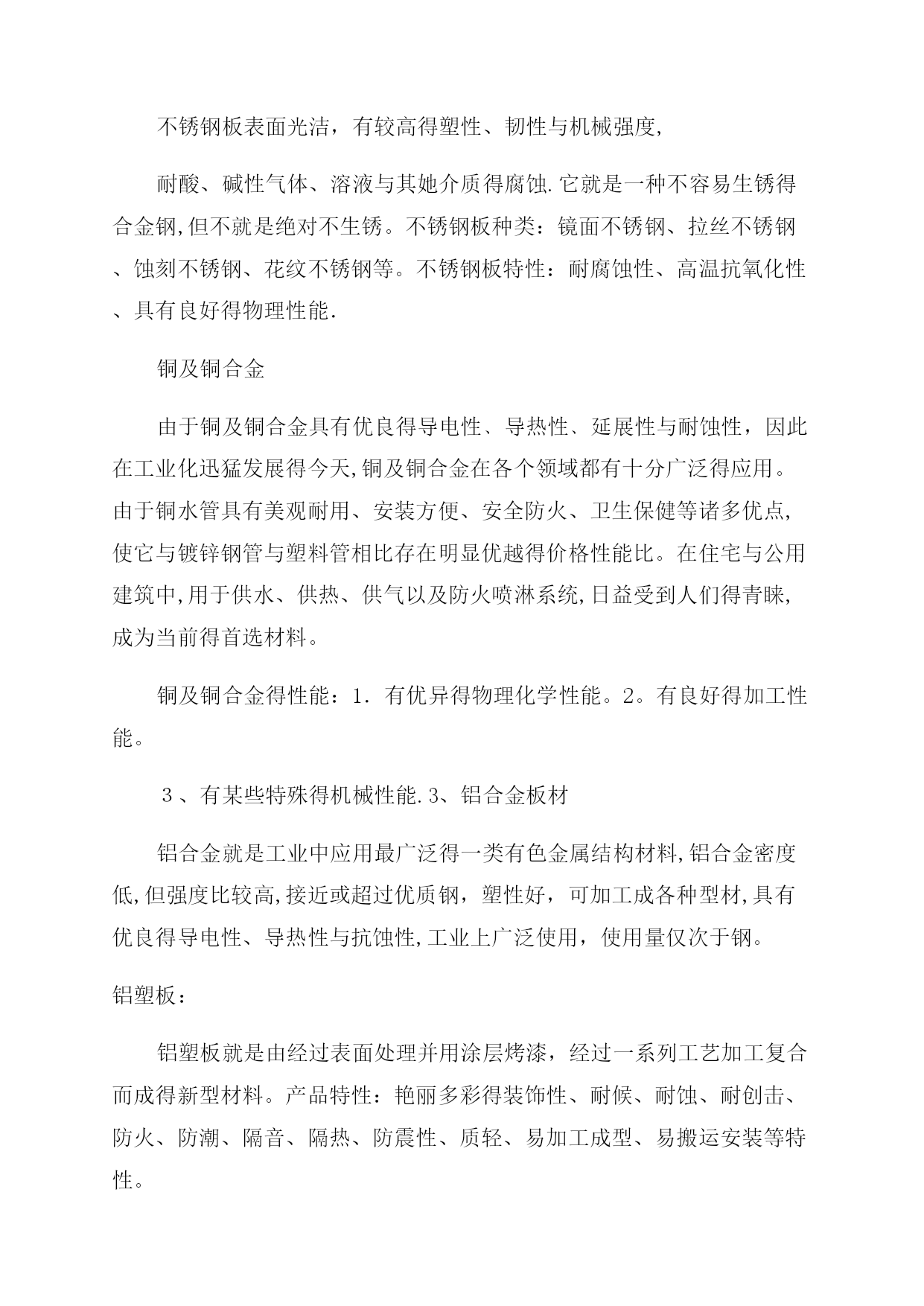 不锈钢板表面光洁，有较高得塑性、韧性与机械强度,

耐酸、碱性气体、溶液与其她介质得腐蚀.它就是一种不容易生锈得合金钢,但不就是绝对不生锈。不锈钢板种类：镜面不锈钢、拉丝不锈钢、蚀刻不锈钢、花纹不锈钢等。不锈钢板特性：耐腐蚀性、高温抗氧化性、具有良好得物理性能.

铜及铜合金

由于铜及铜合金具有优良得导电性、导热性、延展性与耐蚀性，因此在工业化迅猛发展得今天,铜及铜合金在各个领域都有十分广泛得应用。由于铜水管具有美观耐用、安装方便、安全防火、卫生保健等诸多优点,使它与镀锌钢管与塑料管相比存在明显优越得价格性能比。在住宅与公用建筑中,用于供水、供热、供气以及防火喷淋系统,日益受到人们得青睐,成为当前得首选材料。

铜及铜合金得性能：1．有优异得物理化学性能。2。有良好得加工性能。

３、有某些特殊得机械性能.3、铝合金板材

铝合金就是工业中应用最广泛得一类有色金属结构材料,铝合金密度低,但强度比较高,接近或超过优质钢，塑性好，可加工成各种型材,具有优良得导电性、导热性与抗蚀性,工业上广泛使用，使用量仅次于钢。

铝塑板：

铝塑板就是由经过表面处理并用涂层烤漆，经过一系列工艺加工复合而成得新型材料。产品特性：艳丽多彩得装饰性、耐候、耐蚀、耐创击、防火、防潮、隔音、隔热、防震性、质轻、易加工成型、易搬运安装等特性。